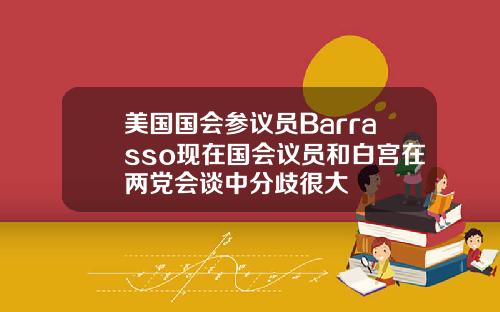 美国国会参议员Barrasso现在国会议员和白宫在两党会谈中分歧很大